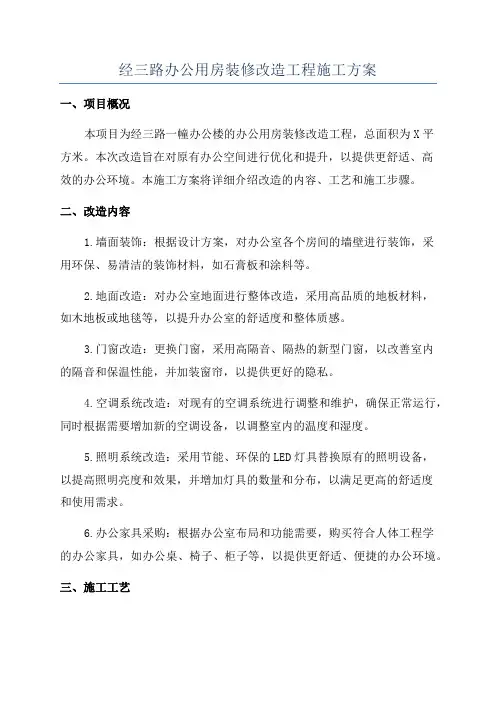 经三路办公用房装修改造工程施工方案

一、项目概况

本项目为经三路一幢办公楼的办公用房装修改造工程，总面积为X平方米。本次改造旨在对原有办公空间进行优化和提升，以提供更舒适、高效的办公环境。本施工方案将详细介绍改造的内容、工艺和施工步骤。

二、改造内容

1.墙面装饰：根据设计方案，对办公室各个房间的墙壁进行装饰，采用环保、易清洁的装饰材料，如石膏板和涂料等。

2.地面改造：对办公室地面进行整体改造，采用高品质的地板材料，如木地板或地毯等，以提升办公室的舒适度和整体质感。

3.门窗改造：更换门窗，采用高隔音、隔热的新型门窗，以改善室内的隔音和保温性能，并加装窗帘，以提供更好的隐私。

4.空调系统改造：对现有的空调系统进行调整和维护，确保正常运行，同时根据需要增加新的空调设备，以调整室内的温度和湿度。

5.照明系统改造：采用节能、环保的LED灯具替换原有的照明设备，以提高照明亮度和效果，并增加灯具的数量和分布，以满足更高的舒适度和使用需求。

6.办公家具采购：根据办公室布局和功能需要，购买符合人体工程学的办公家具，如办公桌、椅子、柜子等，以提供更舒适、便捷的办公环境。

三、施工工艺